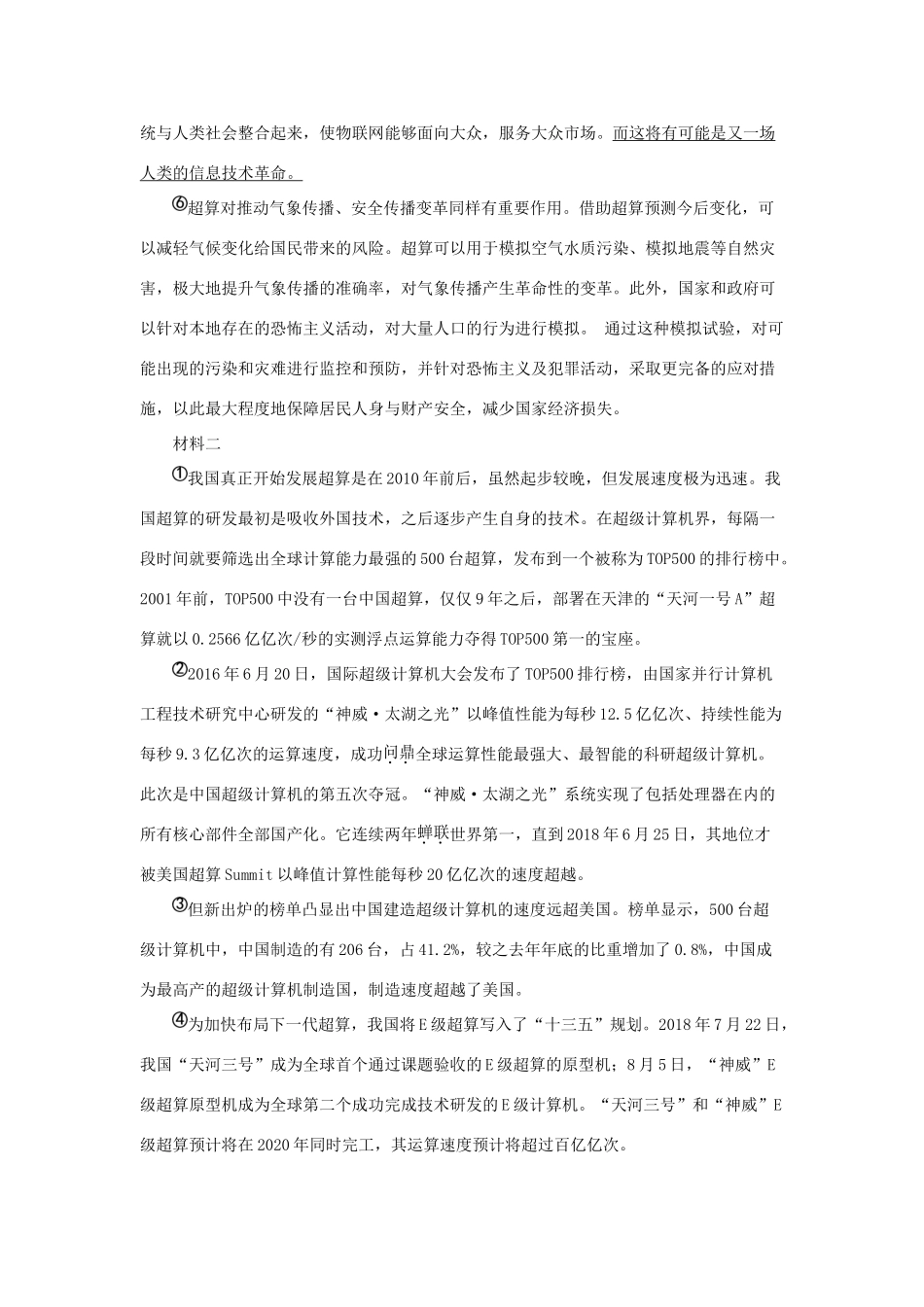 统与人类社会整合起来，使物联网能够面向大众，服务大众市场。而这将有可能是又一场人类的信息技术革命。

⑥超算对推动气象传播、安全传播变革同样有重要作用。借助超算预测今后变化，可以减轻气候变化给国民带来的风险。超算可以用于模拟空气水质污染、模拟地震等自然灾害，极大地提升气象传播的准确率，对气象传播产生革命性的变革。此外，国家和政府可以针对本地存在的恐怖主义活动，对大量人口的行为进行模拟。 通过这种模拟试验，对可能出现的污染和灾难进行监控和预防，并针对恐怖主义及犯罪活动，采取更完备的应对措施，以此最大程度地保障居民人身与财产安全，减少国家经济损失。

材料二

①我国真正开始发展超算是在2010年前后，虽然起步较晚，但发展速度极为迅速。我国超算的研发最初是吸收外国技术，之后逐步产生自身的技术。在超级计算机界，每隔一段时间就要筛选出全球计算能力最强的500台超算，发布到一个被称为TOP500的排行榜中。2001年前，TOP500中没有一台中国超算，仅仅9年之后，部署在天津的“天河一号A”超算就以0.2566亿亿次/秒的实测浮点运算能力夺得TOP500第一的宝座。

②2016年6月20日，国际超级计算机大会发布了TOP500排行榜，由国家并行计算机工程技术研究中心研发的“神威·太湖之光”以峰值性能为每秒12.5亿亿次、持续性能为每秒9.3亿亿次的运算速度，成功问鼎全球运算性能最强大、最智能的科研超级计算机。此次是中国超级计算机的第五次夺冠。“神威·太湖之光”系统实现了包括处理器在内的所有核心部件全部国产化。它连续两年蝉联世界第一，直到2018年6月25日，其地位才被美国超算Summit以峰值计算性能每秒20亿亿次的速度超越。

③但新出炉的榜单凸显出中国建造超级计算机的速度远超美国。榜单显示，500台超级计算机中，中国制造的有206台，占41.2%，较之去年年底的比重增加了0.8%，中国成为最高产的超级计算机制造国，制造速度超越了美国。

④为加快布局下一代超算，我国将E级超算写入了“十三五”规划。2018年7月22日，我国“天河三号”成为全球首个通过课题验收的E级超算的原型机；8月5日，“神威”E级超算原型机成为全球第二个成功完成技术研发的E级计算机。“天河三号”和“神威”E级超算预计将在2020年同时完工，其运算速度预计将超过百亿亿次。